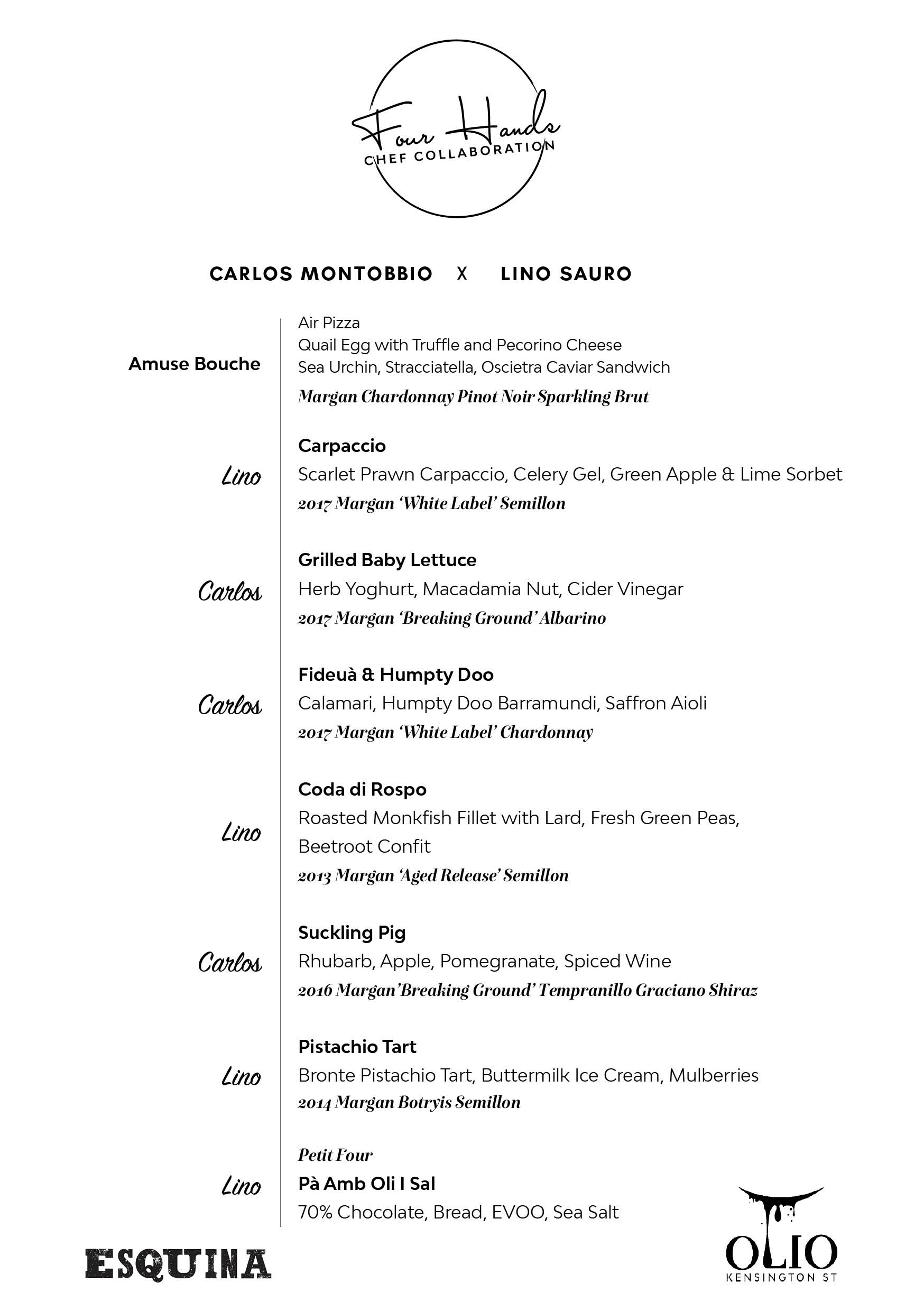 Four Hands
CHEF COLLABORATION

CARLOS MONTOBBIO X LINO SAURO

Amuse Bouche

Air Pizza
Quail Egg with Truffle and Pecorino Cheese
Sea Urchin, Stracciatella, Oscietra Caviar Sandwich
Margan Chardonnay Pinot Noir Sparkling Brut

Lino

Carpaccio
Scarlet Prawn Carpaccio, Celery Gel, Green Apple & Lime Sorbet
2017 Margan 'White Label' Semillon

Carlos

Grilled Baby Lettuce
Herb Yoghurt, Macadamia Nut, Cider Vinegar
2017 Margan 'Breaking Ground' Albarino

Carlos

Fideuà & Humpty Doo
Calamari, Humpty Doo Barramundi, Saffron Aioli
2017 Margan 'White Label' Chardonnay

Lino

Coda di Rospo
Roasted Monkfish Fillet with Lard, Fresh Green Peas, Beetroot Confit
2013 Margan 'Aged Release' Semillon

Carlos

Suckling Pig
Rhubarb, Apple, Pomegranate, Spiced Wine
2016 Margan'Breaking Ground' Tempranillo Graciano Shiraz

Lino

Pistachio Tart
Bronte Pistachio Tart, Buttermilk Ice Cream, Mulberries
2014 Margan Botryis Semillon

Lino

Petit Four
Pà Amb Oli I Sal
70% Chocolate, Bread, EVOO, Sea Salt

ESQUINA

OLIO
KENSINGTON ST